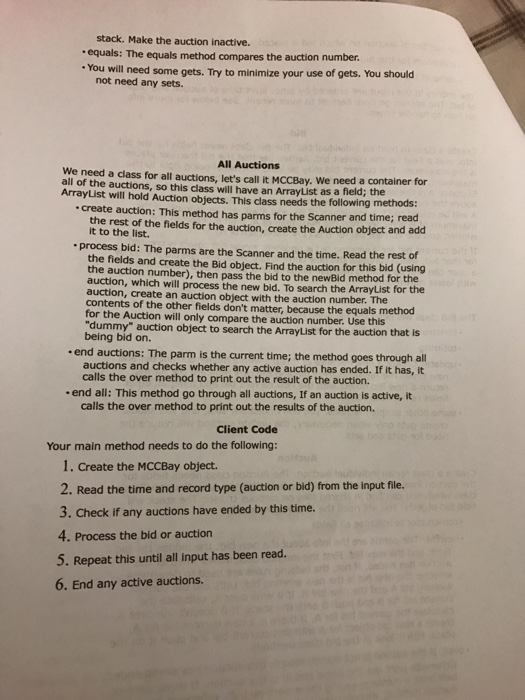 stack. Make the auction inactive.

• equals: The equals method compares the auction number.

• You will need some gets. Try to minimize your use of gets. You should not need any sets.

All Auctions

We need a class for all auctions, let's call it MCCBay. We need a container for all of the auctions, so this class will have an ArrayList as a field; the ArrayList will hold Auction objects. This class needs the following methods:

• create auction: This method has parms for the Scanner and time; read the rest of the fields for the auction, create the Auction object and add it to the list.

• process bid: The parms are the Scanner and the time. Read the rest of the fields and create the Bid object. Find the auction for this bid (using the auction number), then pass the bid to the newBid method for the auction, which will process the new bid. To search the ArrayList for the auction, create an auction object with the auction number. The contents of the other fields don't matter, because the equals method for the Auction will only compare the auction number. Use this "dummy" auction object to search the ArrayList for the auction that is being bid on.

• end auctions: The parm is the current time; the method goes through all auctions and checks whether any active auction has ended. If it has, it calls the over method to print out the result of the auction.

• end all: This method go through all auctions, If an auction is active, it calls the over method to print out the results of the auction.

Client Code

Your main method needs to do the following:

1. Create the MCCBay object.
2. Read the time and record type (auction or bid) from the input file.
3. Check if any auctions have ended by this time.
4. Process the bid or auction
5. Repeat this until all input has been read.
6. End any active auctions.